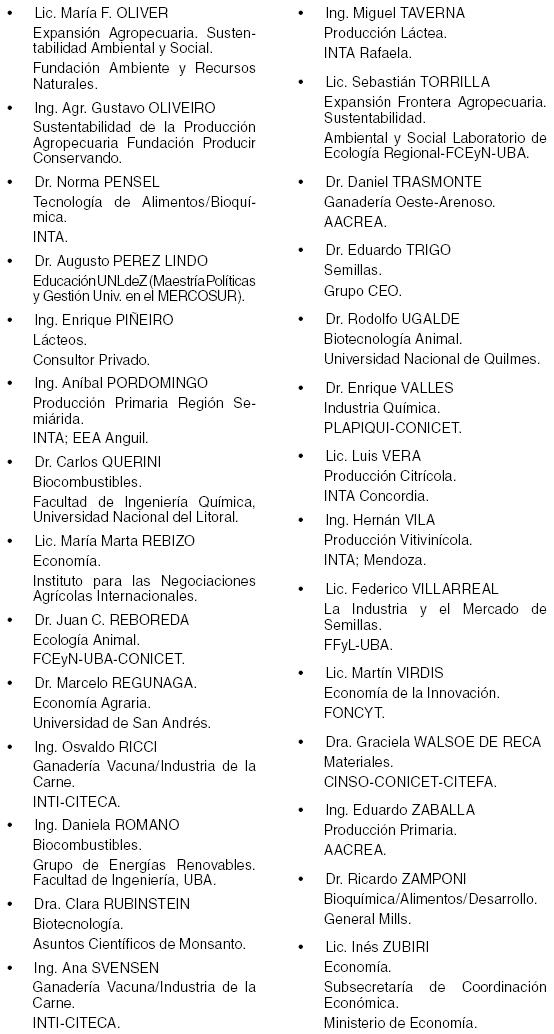 • Lic. María F. OLIVER
Expansión Agropecuaria. Sustentabilidad Ambiental y Social.
Fundación Ambiente y Recursos Naturales.

• Ing. Agr. Gustavo OLIVEIRO
Sustentabilidad de la Producción Agropecuaria Fundación Producir Conservando.

• Dr. Norma PENSEL
Tecnología de Alimentos/Bioquímica.
INTA.

• Dr. Augusto PEREZ LINDO
Educación UNLdeZ (Maestría Políticas y Gestión Univ. en el MERCOSUR).

• Ing. Enrique PIÑEIRO
Lácteos.
Consultor Privado.

• Ing. Aníbal PORDOMINGO
Producción Primaria Región Semiárida.
INTA; EEA Anguil.

• Dr. Carlos QUERINI
Biocombustibles.
Facultad de Ingeniería Química, Universidad Nacional del Litoral.

• Lic. María Marta REBIZO
Economía.
Instituto para las Negociaciones Agrícolas Internacionales.

• Dr. Juan C. REBOREDA
Ecología Animal.
FCEyN-UBA-CONICET.

• Dr. Marcelo REGUNAGA.
Economía Agraria.
Universidad de San Andrés.

• Ing. Osvaldo RICCI
Ganadería Vacuna/Industria de la Carne.
INTI-CITECA.

• Ing. Daniela ROMANO
Biocombustibles.
Grupo de Energías Renovables. Facultad de Ingeniería, UBA.

• Dra. Clara RUBINSTEIN
Biotecnología.
Asuntos Científicos de Monsanto.

• Ing. Ana SVENSEN
Ganadería Vacuna/Industria de la Carne.
INTI-CITECA.

• Ing. Miguel TAVERNA
Producción Láctea.
INTA Rafaela.

• Lic. Sebastián TORRILLA
Expansión Frontera Agropecuaria. Sustentabilidad.
Ambiental y Social Laboratorio de Ecología Regional-FCEyN-UBA.

• Dr. Daniel TRASMONTE
Ganadería Oeste-Arenoso.
AACREA.

• Dr. Eduardo TRIGO
Semillas.
Grupo CEO.

• Dr. Rodolfo UGALDE
Biotecnología Animal.
Universidad Nacional de Quilmes.

• Dr. Enrique VALLES
Industria Química.
PLAPIQUI-CONICET.

• Lic. Luis VERA
Producción Citrícola.
INTA Concordia.

• Ing. Hernán VILA
Producción Vitivinícola.
INTA; Mendoza.

• Lic. Federico VILLARREAL
La Industria y el Mercado de Semillas.
FFyL-UBA.

• Lic. Martín VIRDIS
Economía de la Innovación.
FONCYT.

• Dra. Graciela WALSOE DE RECA
Materiales.
CINSO-CONICET-CITEFA.

• Ing. Eduardo ZABALLA
Producción Primaria.
AACREA.

• Dr. Ricardo ZAMPONI
Bioquímica/Alimentos/Desarrollo.
General Mills.

• Lic. Inés ZUBIRI
Economía.
Subsecretaría de Coordinación Económica.
Ministerio de Economía.